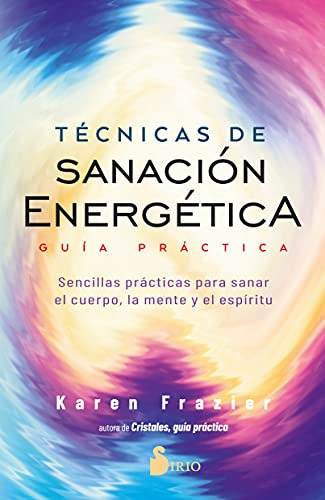 TÉCNICAS DE
SANACIÓN
ENERGÉTICA
GUÍA PRÁCTICA

Sencillas prácticas para sanar el cuerpo, la mente y el espíritu

Karen Frazier

autora de Cristales, guía práctica

SIRIO